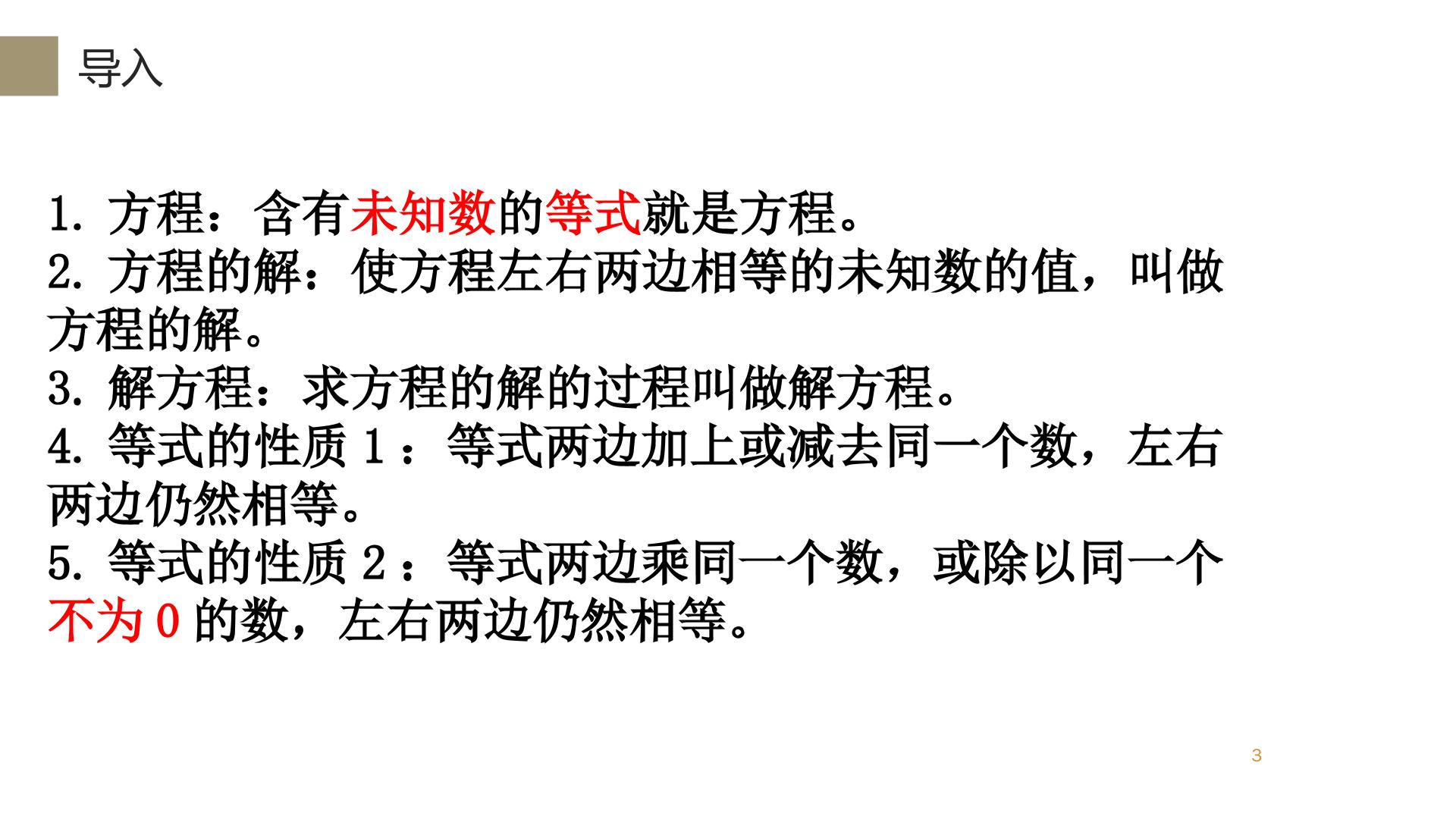 导入

1.方程：含有未知数的等式就是方程。
2.方程的解：使方程左右两边相等的未知数的值，叫做方程的解。
3.解方程：求方程的解的过程叫做解方程。
4.等式的性质1：等式两边加上或减去同一个数，左右两边仍然相等。
5.等式的性质2：等式两边乘同一个数，或除以同一个不为0的数，左右两边仍然相等。

3